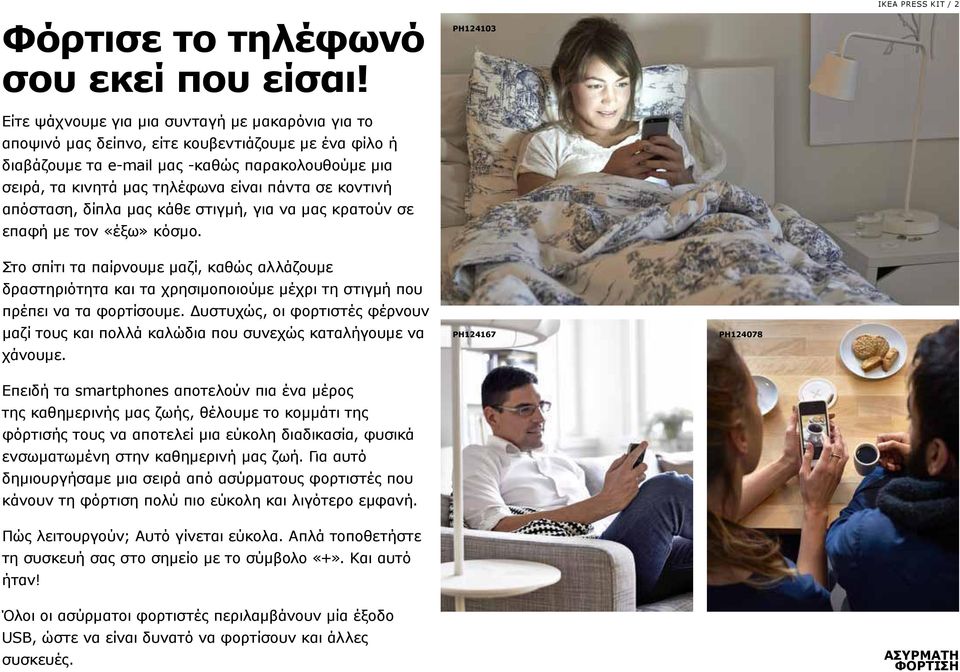 IKEA PRESS KIT / 2

Φόρτισε το τηλέφωνό σου εκεί που είσαι!

Είτε ψάχνουμε για μια συνταγή με μακαρόνια για το αποψινό μας δείπνο, είτε κουβεντιάζουμε με ένα φίλο ή διαβάζουμε τα e-mail μας -καθώς παρακολουθούμε μια σειρά, τα κινητά μας τηλέφωνα είναι πάντα σε κοντινή απόσταση, δίπλα μας κάθε στιγμή, για να μας κρατούν σε επαφή με τον «έξω» κόσμο.

Στο σπίτι τα παίρνουμε μαζί, καθώς αλλάζουμε δραστηριότητα και τα χρησιμοποιούμε μέχρι τη στιγμή που πρέπει να τα φορτίσουμε. Δυστυχώς, οι φορτιστές φέρνουν μαζί τους και πολλά καλώδια που συνεχώς καταλήγουμε να χάνουμε.

Επειδή τα smartphones αποτελούν πια ένα μέρος της καθημερινής μας ζωής, θέλουμε το κομμάτι της φόρτισής τους να αποτελεί μια εύκολη διαδικασία, φυσικά ενσωματωμένη στην καθημερινή μας ζωή. Για αυτό δημιουργήσαμε μια σειρά από ασύρματους φορτιστές που κάνουν τη φόρτιση πολύ πιο εύκολη και λιγότερο εμφανή.

Πώς λειτουργούν; Αυτό γίνεται εύκολα. Απλά τοποθετήστε τη συσκευή σας στο σημείο με το σύμβολο «+». Και αυτό ήταν!

Όλοι οι ασύρματοι φορτιστές περιλαμβάνουν μία έξοδο USB, ώστε να είναι δυνατό να φορτίσουν και άλλες συσκευές.

PH124103

PH124167

PH124078

ΑΣΥΡΜΑΤΗ ΦΟΡΤΙΣΗ